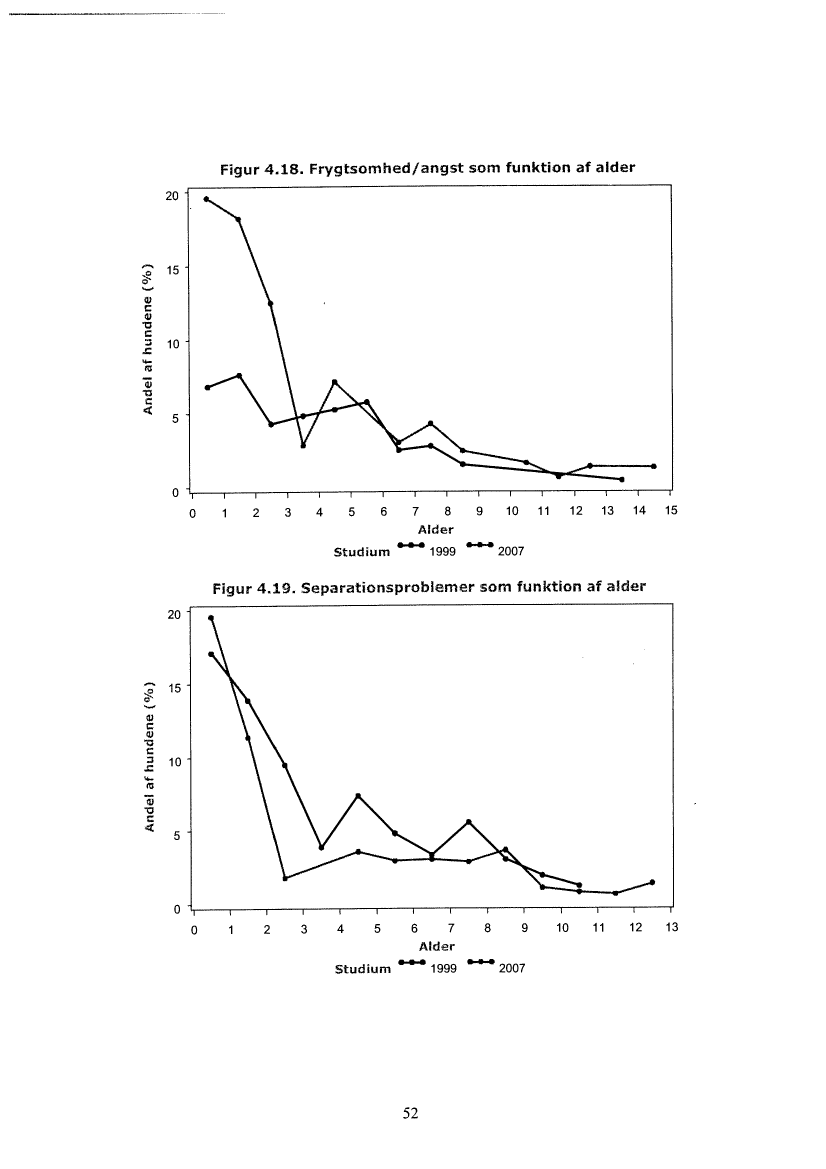 Figur 4.18. Frygtsomhed/angst som funktion af alder

Andel af hundene (%)

20
15
10
5
0

0 1 2 3 4 5 6 7 8 9 10 11 12 13 14 15

Alder

Studium 1999 2007

Figur 4.19. Separationsproblemer som funktion af alder

Andel af hundene (%)

20
15
10
5
0

0 1 2 3 4 5 6 7 8 9 10 11 12 13

Alder

Studium 1999 2007

52